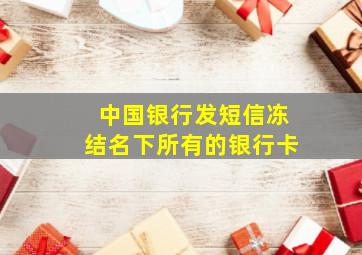 中国银行发短信冻结名下所有的银行卡